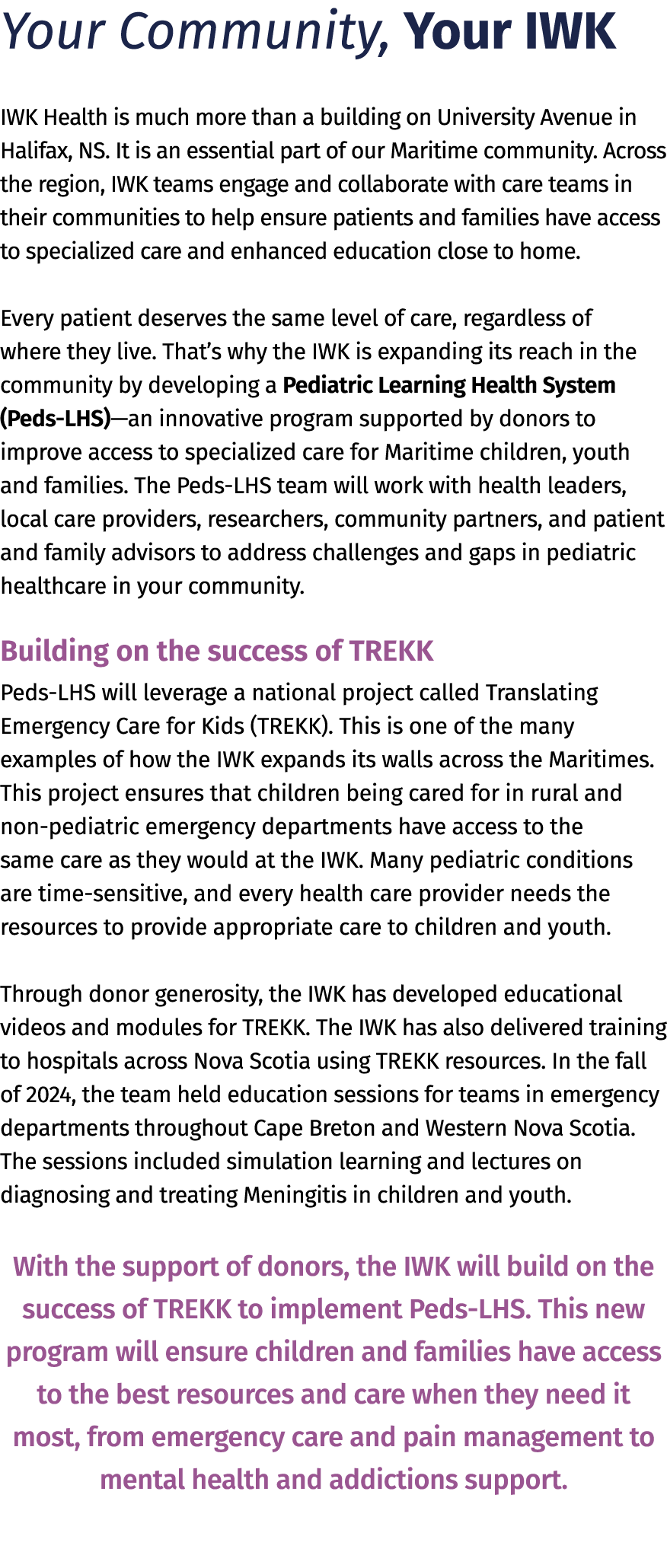 Your Community, Your IWK

IWK Health is much more than a building on University Avenue in Halifax, NS. It is an essential part of our Maritime community. Across the region, IWK teams engage and collaborate with care teams in their communities to help ensure patients and families have access to specialized care and enhanced education close to home.

Every patient deserves the same level of care, regardless of where they live. That's why the IWK is expanding its reach in the community by developing a Pediatric Learning Health System (Peds-LHS)—an innovative program supported by donors to improve access to specialized care for Maritime children, youth and families. The Peds-LHS team will work with health leaders, local care providers, researchers, community partners, and patient and family advisors to address challenges and gaps in pediatric healthcare in your community.

Building on the success of TREKK

Peds-LHS will leverage a national project called Translating Emergency Care for Kids (TREKK). This is one of the many examples of how the IWK expands its walls across the Maritimes. This project ensures that children being cared for in rural and non-pediatric emergency departments have access to the same care as they would at the IWK. Many pediatric conditions are time-sensitive, and every health care provider needs the resources to provide appropriate care to children and youth.

Through donor generosity, the IWK has developed educational videos and modules for TREKK. The IWK has also delivered training to hospitals across Nova Scotia using TREKK resources. In the fall of 2024, the team held education sessions for teams in emergency departments throughout Cape Breton and Western Nova Scotia. The sessions included simulation learning and lectures on diagnosing and treating Meningitis in children and youth.

With the support of donors, the IWK will build on the success of TREKK to implement Peds-LHS. This new program will ensure children and families have access to the best resources and care when they need it most, from emergency care and pain management to mental health and addictions support.